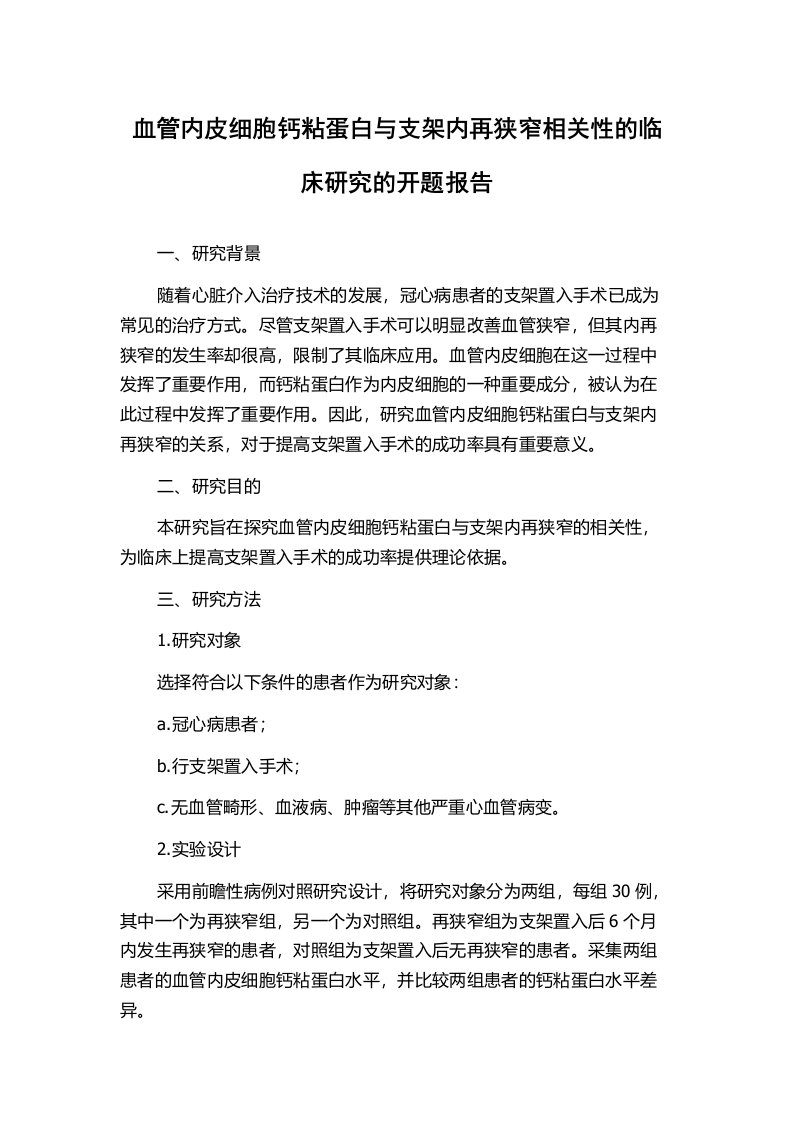 血管内皮细胞钙粘蛋白与支架内再狭窄相关性的临床研究的开题报告

一、研究背景

随着心脏介入治疗技术的发展，冠心病患者的支架置入手术已成为常见的治疗方式。尽管支架置入手术可以明显改善血管狭窄，但其内再狭窄的发生率却很高，限制了其临床应用。血管内皮细胞在这一过程中发挥了重要作用，而钙粘蛋白作为内皮细胞的一种重要成分，被认为在此过程中发挥了重要作用。因此，研究血管内皮细胞钙粘蛋白与支架内再狭窄的关系，对于提高支架置入手术的成功率具有重要意义。

二、研究目的

本研究旨在探究血管内皮细胞钙粘蛋白与支架内再狭窄的相关性，为临床上提高支架置入手术的成功率提供理论依据。

三、研究方法

1.研究对象

选择符合以下条件的患者作为研究对象：

a.冠心病患者；

b.行支架置入手术；

c.无血管畸形、血液病、肿瘤等其他严重心血管病变。

2.实验设计

采用前瞻性病例对照研究设计，将研究对象分为两组，每组 30 例，其中一个为再狭窄组，另一个为对照组。再狭窄组为支架置入后 6 个月内发生再狭窄的患者，对照组为支架置入后无再狭窄的患者。采集两组患者的血管内皮细胞钙粘蛋白水平，并比较两组患者的钙粘蛋白水平差异。